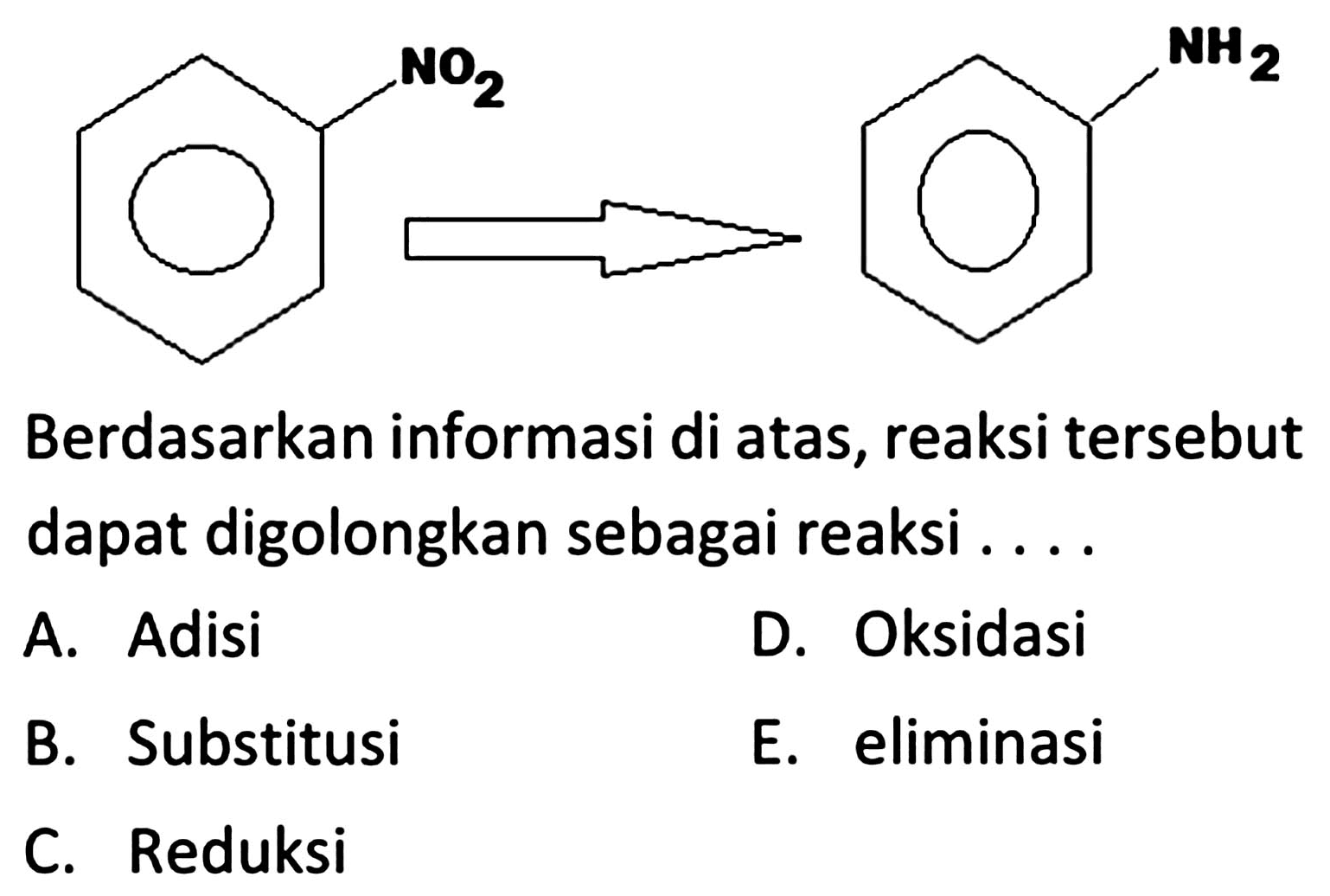 $NO_2$

$NH_2$

Berdasarkan informasi di atas, reaksi tersebut dapat digolongkan sebagai reaksi . . . .

A. Adisi
B. Substitusi
C. Reduksi
D. Oksidasi
E. eliminasi